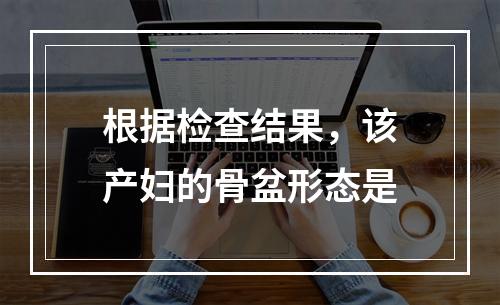 根据检查结果，该产妇的骨盆形态是